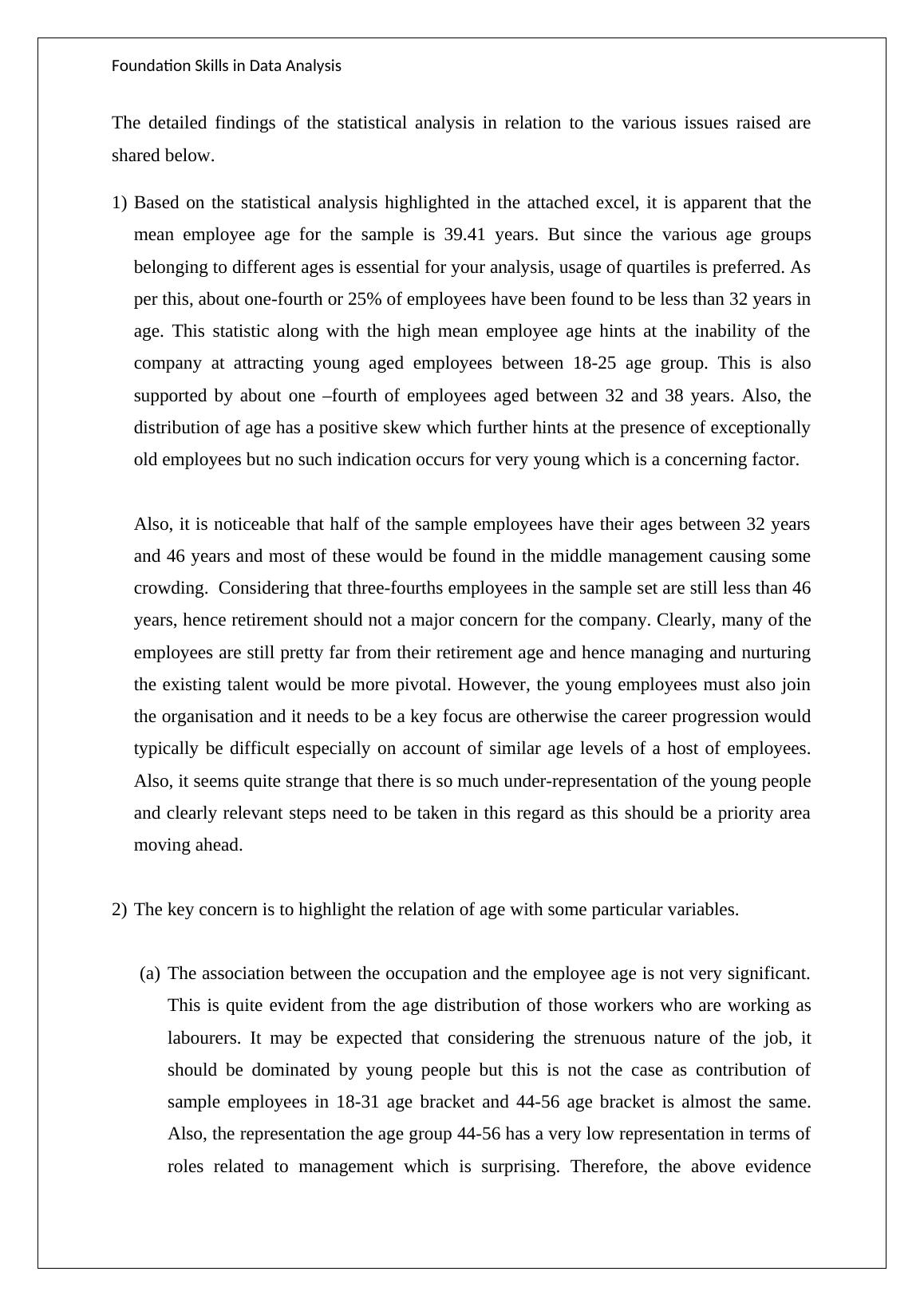 Foundation Skills in Data Analysis

The detailed findings of the statistical analysis in relation to the various issues raised are shared below.

1) Based on the statistical analysis highlighted in the attached excel, it is apparent that the mean employee age for the sample is 39.41 years. But since the various age groups belonging to different ages is essential for your analysis, usage of quartiles is preferred. As per this, about one-fourth or 25% of employees have been found to be less than 32 years in age. This statistic along with the high mean employee age hints at the inability of the company at attracting young aged employees between 18-25 age group. This is also supported by about one –fourth of employees aged between 32 and 38 years. Also, the distribution of age has a positive skew which further hints at the presence of exceptionally old employees but no such indication occurs for very young which is a concerning factor.

Also, it is noticeable that half of the sample employees have their ages between 32 years and 46 years and most of these would be found in the middle management causing some crowding. Considering that three-fourths employees in the sample set are still less than 46 years, hence retirement should not a major concern for the company. Clearly, many of the employees are still pretty far from their retirement age and hence managing and nurturing the existing talent would be more pivotal. However, the young employees must also join the organisation and it needs to be a key focus are otherwise the career progression would typically be difficult especially on account of similar age levels of a host of employees. Also, it seems quite strange that there is so much under-representation of the young people and clearly relevant steps need to be taken in this regard as this should be a priority area moving ahead.

2) The key concern is to highlight the relation of age with some particular variables.

(a) The association between the occupation and the employee age is not very significant. This is quite evident from the age distribution of those workers who are working as labourers. It may be expected that considering the strenuous nature of the job, it should be dominated by young people but this is not the case as contribution of sample employees in 18-31 age bracket and 44-56 age bracket is almost the same. Also, the representation the age group 44-56 has a very low representation in terms of roles related to management which is surprising. Therefore, the above evidence